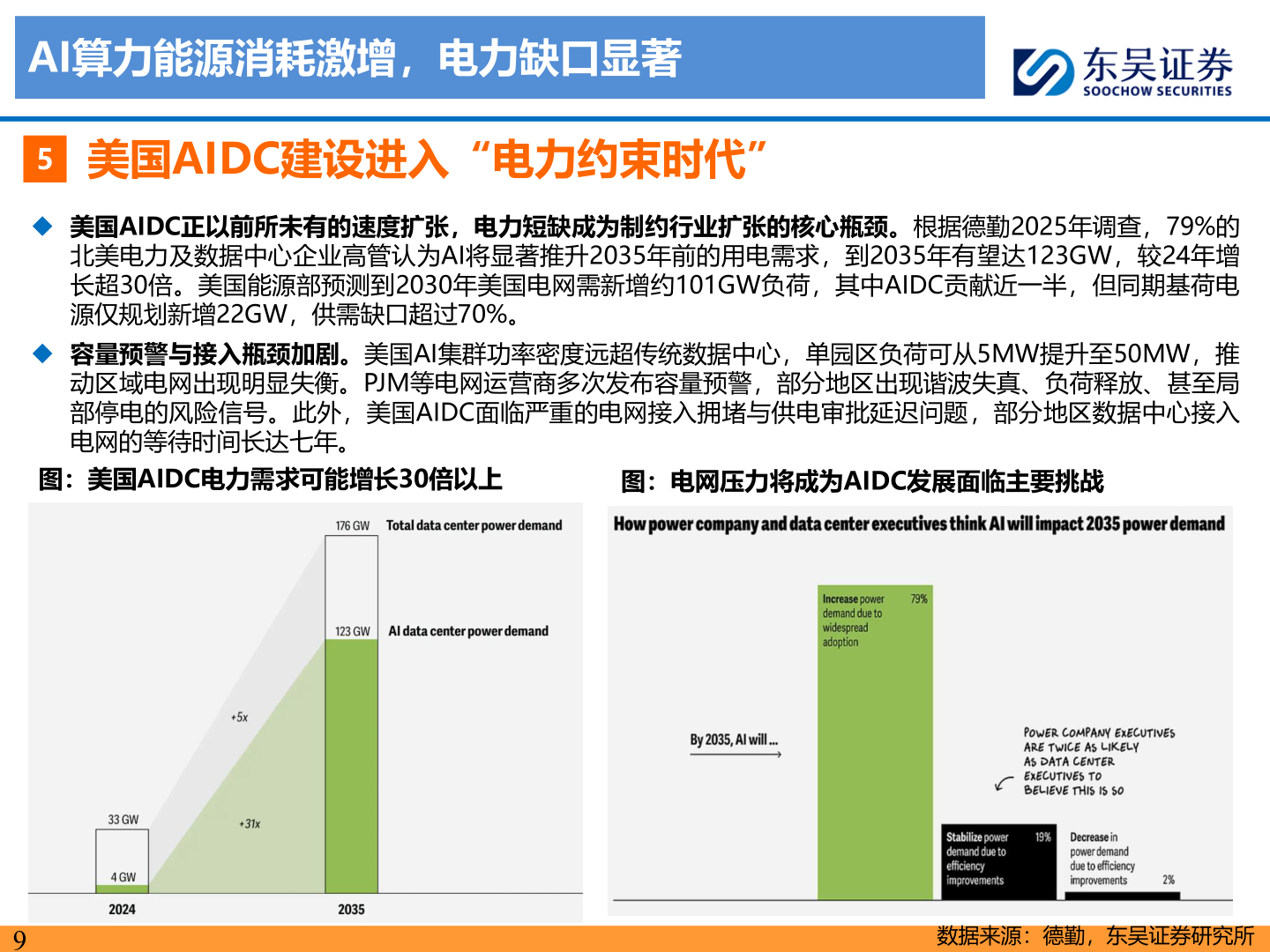 AI算力能源消耗激增，电力缺口显著

东吴证券
SOOCHOW SECURITIES

5 美国AIDC建设进入“电力约束时代”

◆ 美国AIDC正以前所未有的速度扩张，电力短缺成为制约行业扩张的核心瓶颈。根据德勤2025年调查，79%的北美电力及数据中心企业高管认为AI将显著推升2035年前的用电需求，到2035年有望达123GW，较24年增长超30倍。美国能源部预测到2030年美国电网需新增约101GW负荷，其中AIDC贡献近一半，但同期基荷电源仅规划新增22GW，供需缺口超过70%。

◆ 容量预警与接入瓶颈加剧。美国AI集群功率密度远超传统数据中心，单园区负荷可从5MW提升至50MW，推动区域电网出现明显失衡。PJM等电网运营商多次发布容量预警，部分地区出现谐波失真、负荷释放、甚至局部停电的风险信号。此外，美国AIDC面临严重的电网接入拥堵与供电审批延迟问题，部分地区数据中心接入电网的等待时间长达七年。

图：美国AIDC电力需求可能增长30倍以上

176 GW Total data center power demand
123 GW AI data center power demand
+5x
+31x
33 GW
4 GW
2024
2035

图：电网压力将成为AIDC发展面临主要挑战

How power company and data center executives think AI will impact 2035 power demand

By 2035, AI will ...
Increase power demand due to widespread adoption 79%
POWER COMPANY EXECUTIVES ARE TWICE AS LIKELY AS DATA CENTER EXECUTIVES TO BELIEVE THIS IS SO
Stabilize power demand due to efficiency improvements 19%
Decrease in power demand due to efficiency improvements 2%

9
数据来源：德勤，东吴证券研究所